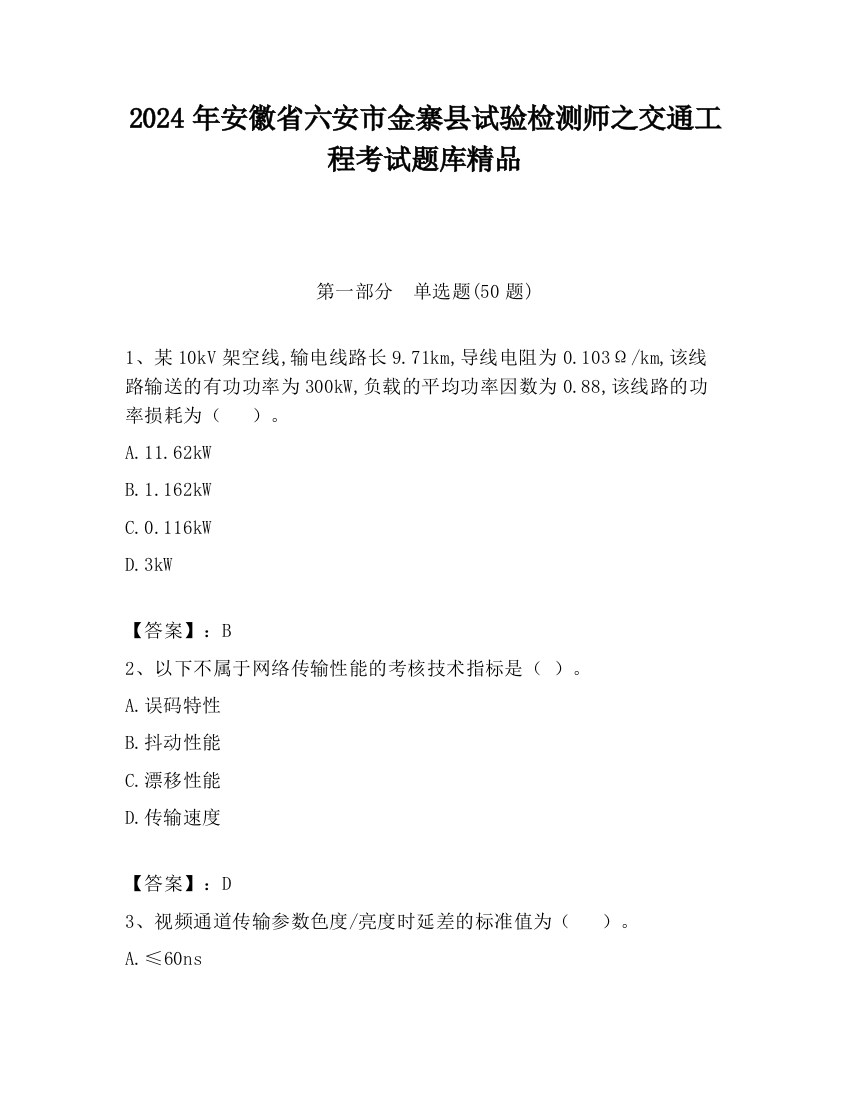 2024 年安徽省六安市金寨县试验检测师之交通工程考试题库精品

第一部分　单选题(50 题)

1、某 10kV 架空线,输电线路长 9.71km,导线电阻为 0.103Ω/km,该线路输送的有功功率为 300kW,负载的平均功率因数为 0.88,该线路的功率损耗为（　　）。

A.11.62kW

B.1.162kW

C.0.116kW

D.3kW

【答案】：B

2、以下不属于网络传输性能的考核技术指标是（ ）。

A.误码特性

B.抖动性能

C.漂移性能

D.传输速度

【答案】：D

3、视频通道传输参数色度/亮度时延差的标准值为（　　）。

A.≤60ns